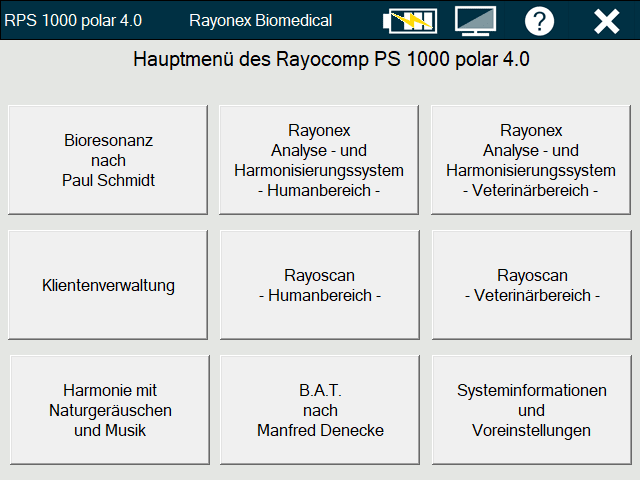 RPS 1000 polar 4.0 Rayonex Biomedical

?

Hauptmenü des Rayocomp PS 1000 polar 4.0

Bioresonanz nach Paul Schmidt

Rayonex Analyse - und Harmonisierungssystem - Humanbereich -

Rayonex Analyse - und Harmonisierungssystem - Veterinärbereich -

Klientenverwaltung

Rayoscan - Humanbereich -

Rayoscan - Veterinärbereich -

Harmonie mit Naturgeräuschen und Musik

B.A.T. nach Manfred Denecke

Systeminformationen und Voreinstellungen